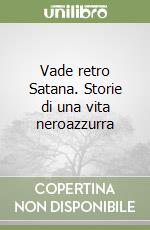 unilibro

Vade retro Satana. Storie di una vita neroazzurra

COPERTINA NON DISPONIBILE